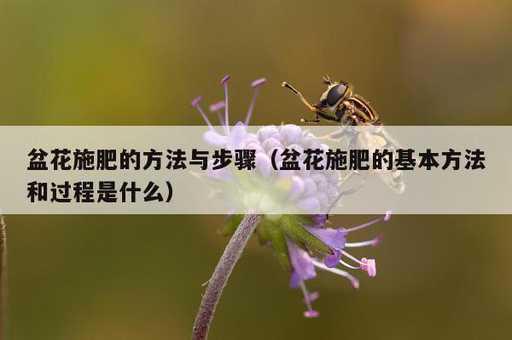 盆花施肥的方法与步骤（盆花施肥的基本方法和过程是什么）